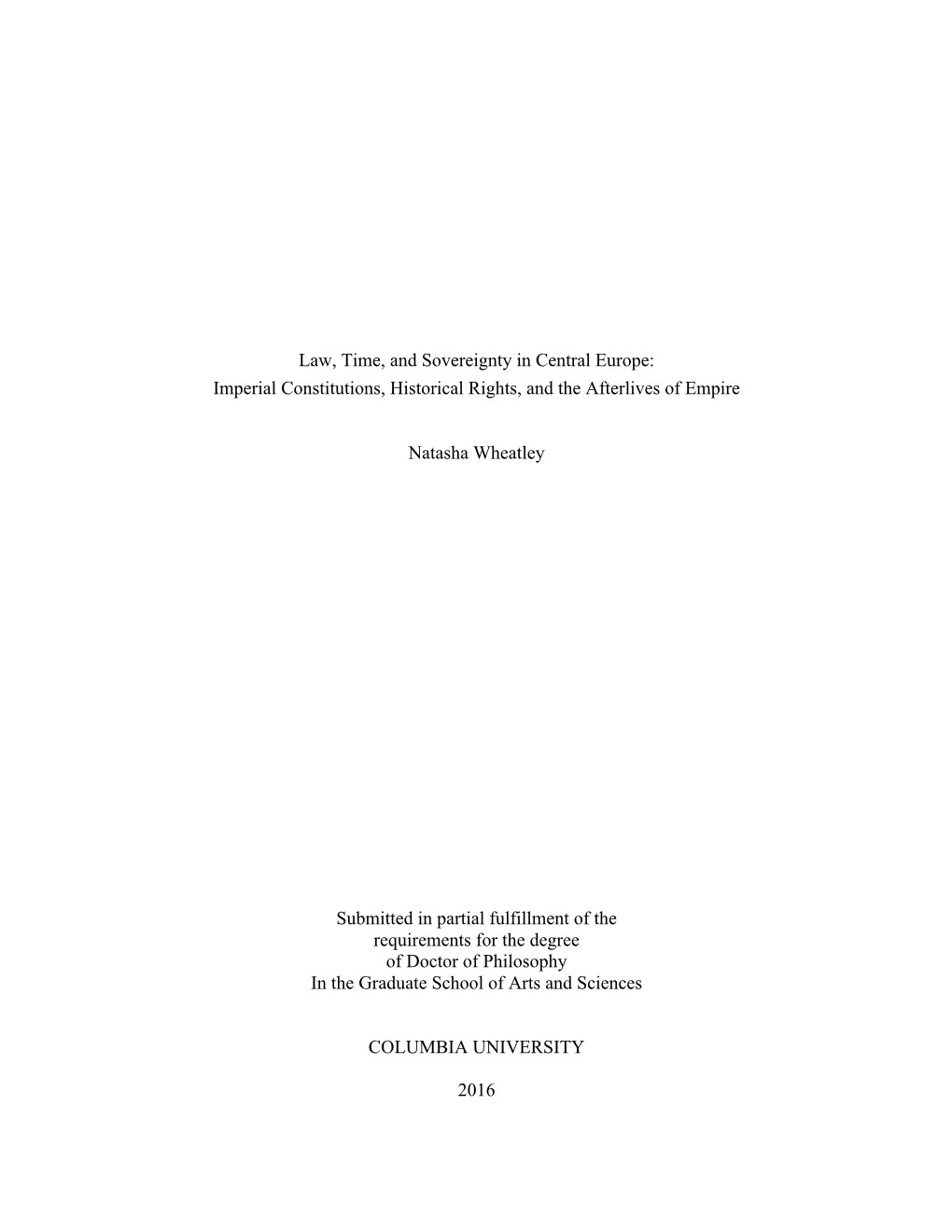 Law, Time, and Sovereignty in Central Europe:
Imperial Constitutions, Historical Rights, and the Afterlives of Empire

Natasha Wheatley

Submitted in partial fulfillment of the
requirements for the degree
of Doctor of Philosophy
In the Graduate School of Arts and Sciences

COLUMBIA UNIVERSITY

2016